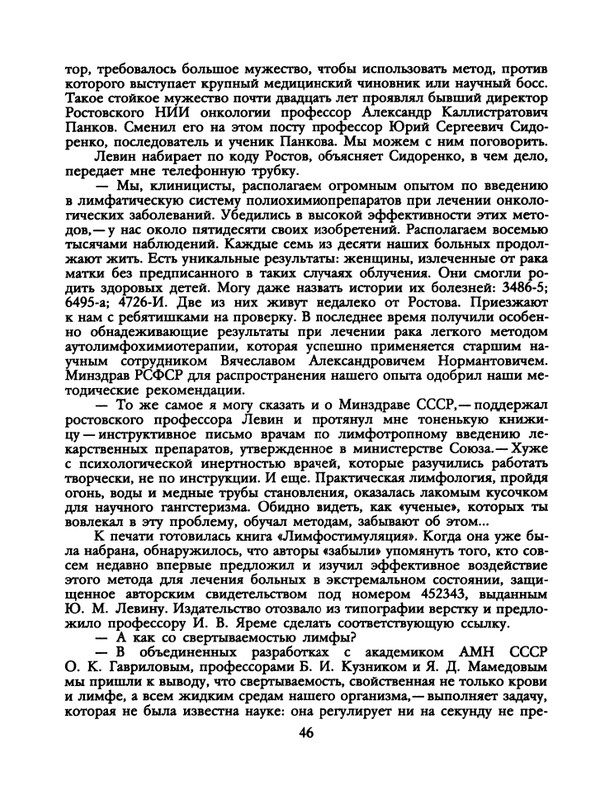 тор, требовалось большое мужество, чтобы использовать метод, против которого выступает крупный медицинский чиновник или научный босс. Такое стойкое мужество почти двадцать лет проявлял бывший директор Ростовского НИИ онкологии профессор Александр Каллистратович Панков. Сменил его на этом посту профессор Юрий Сергеевич Сидоренко, последователь и ученик Панкова. Мы можем с ним поговорить.

Левин набирает по коду Ростов, объясняет Сидоренко, в чем дело, передает мне телефонную трубку.

— Мы, клиницисты, располагаем огромным опытом по введению в лимфатическую систему полиохимиопрепаратов при лечении онкологических заболеваний. Убедились в высокой эффективности этих методов,— у нас около пятидесяти своих изобретений. Располагаем восемью тысячами наблюдений. Каждые семь из десяти наших больных продолжают жить. Есть уникальные результаты: женщины, излеченные от рака матки без предписанного в таких случаях облучения. Они смогли родить здоровых детей. Могу даже назвать истории их болезней: 3486-5; 6495-а; 4726-И. Две из них живут недалеко от Ростова. Приезжают к нам с ребятишками на проверку. В последнее время получили особенно обнадеживающие результаты при лечении рака легкого методом аутолимфохимиотерапии, которая успешно применяется старшим научным сотрудником Вячеславом Александровичем Нормантовичем. Минздрав РСФСР для распространения нашего опыта одобрил наши методические рекомендации.

— То же самое я могу сказать и о Минздраве СССР,— поддержал ростовского профессора Левин и протянул мне тоненькую книжицу — инструктивное письмо врачам по лимфотропному введению лекарственных препаратов, утвержденное в министерстве Союза.— Хуже с психологической инертностью врачей, которые разучились работать творчески, не по инструкции. И еще. Практическая лимфология, пройдя огонь, воды и медные трубы становления, оказалась лакомым кусочком для научного гангстеризма. Обидно видеть, как «ученые», которых ты вовлекал в эту проблему, обучал методам, забывают об этом...

К печати готовилась книга «Лимфостимуляция». Когда она уже была набрана, обнаружилось, что авторы «забыли» упомянуть того, кто совсем недавно впервые предложил и изучил эффективное воздействие этого метода для лечения больных в экстремальном состоянии, защищенное авторским свидетельством под номером 452343, выданным Ю. М. Левину. Издательство отозвало из типографии верстку и предложило профессору И. В. Яреме сделать соответствующую ссылку.

— А как со свертываемостью лимфы?

— В объединенных разработках с академиком АМН СССР О. К. Гавриловым, профессорами Б. И. Кузником и Я. Д. Мамедовым мы пришли к выводу, что свертываемость, свойственная не только крови и лимфе, а всем жидким средам нашего организма,— выполняет задачу, которая не была известна науке: она регулирует ни на секунду не пре-

46